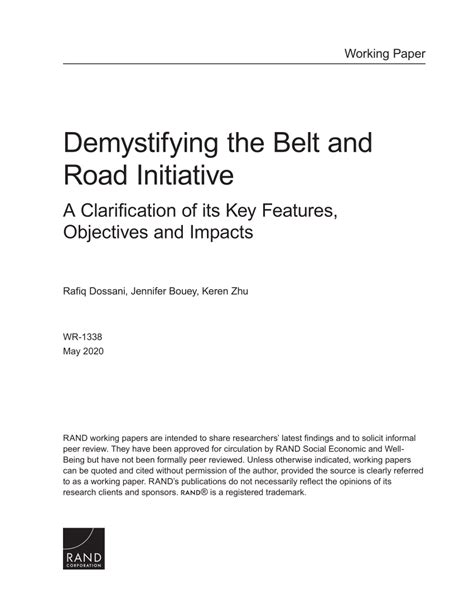 Working Paper

Demystifying the Belt and Road Initiative

A Clarification of its Key Features, Objectives and Impacts

Rafiq Dossani, Jennifer Bouey, Keren Zhu

WR-1338
May 2020

RAND working papers are intended to share researchers' latest findings and to solicit informal peer review. They have been approved for circulation by RAND Social Economic and Well-Being but have not been formally peer reviewed. Unless otherwise indicated, working papers can be quoted and cited without permission of the author, provided the source is clearly referred to as a working paper. RAND's publications do not necessarily reflect the opinions of its research clients and sponsors. RAND® is a registered trademark.

RAND
CORPORATION